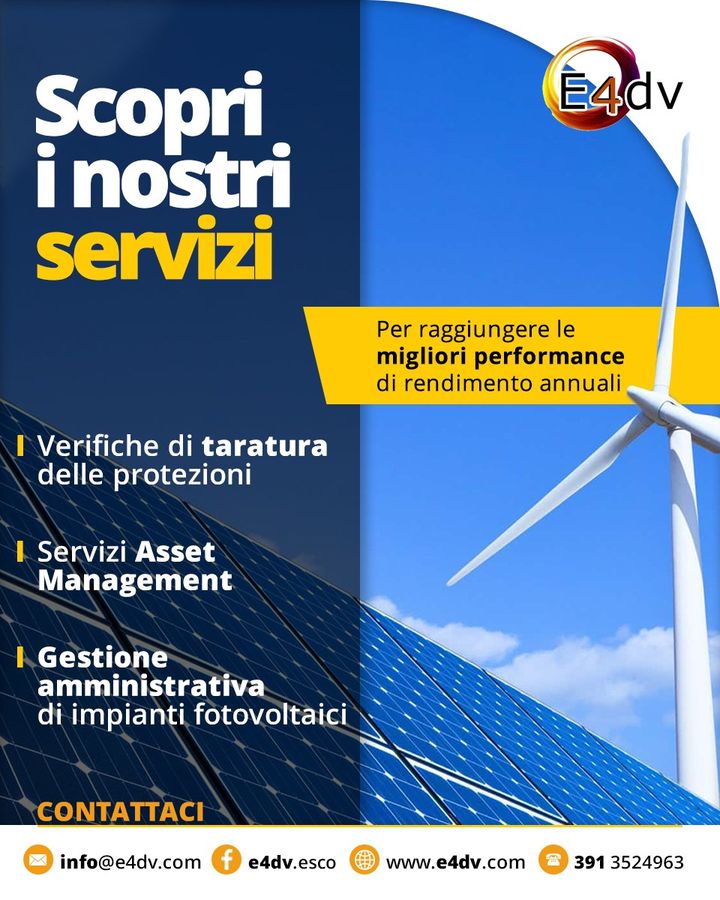 E4dv

Scopri i nostri servizi

Per raggiungere le migliori performance di rendimento annuali

Verifiche di taratura delle protezioni

Servizi Asset Management

Gestione amministrativa di impianti fotovoltaici

CONTATTACI

info@e4dv.com e4dv.esco www.e4dv.com 391 3524963